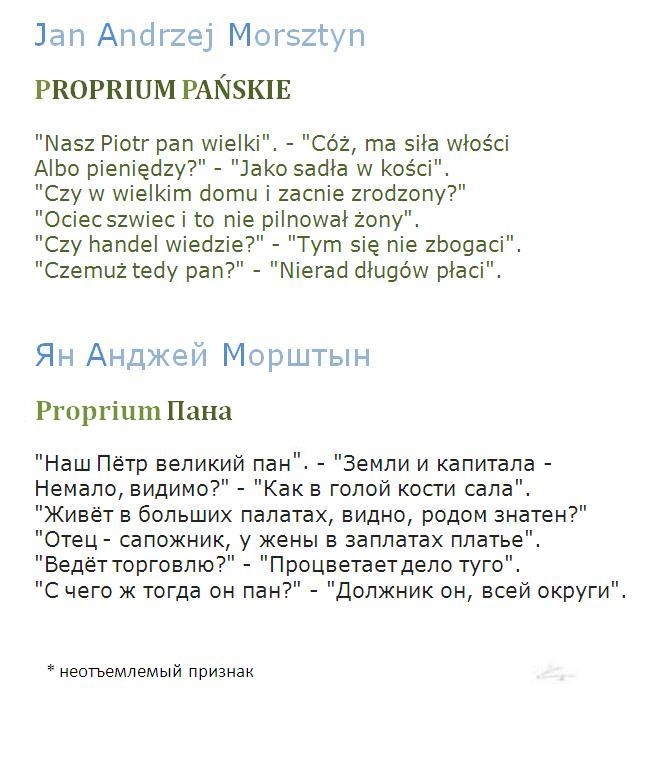 Jan Andrzej Morsztyn

PROPRIUM PAŃSKIE

"Nasz Piotr pan wielki". - "Cóż, ma siła włości
Albo pieniędzy?" - "Jako sadła w kości".
"Czy w wielkim domu i zacnie zrodzony?"
"Ociec szwiec i to nie pilnował żony".
"Czy handel wiedzie?" - "Tym się nie zbogaci".
"Czemuż tedy pan?" - "Nierad długów płaci".

Ян Анджей Морштын

Proprium Пана

"Наш Пётр великий пан". - "Земли и капитала -
Немало, видимо?" - "Как в голой кости сала".
"Живёт в больших палатах, видно, родом знатен?"
"Отец - сапожник, у жены в заплатах платье".
"Ведёт торговлю?" - "Процветает дело туго".
"С чего ж тогда он пан?" - "Должник он, всей округи".

* неотъемлемый признак